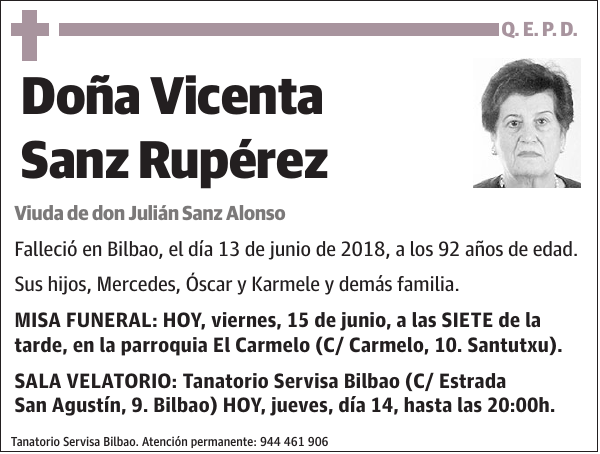 Q. E. P. D.

Doña Vicenta Sanz Rupérez

Viuda de don Julián Sanz Alonso

Falleció en Bilbao, el día 13 de junio de 2018, a los 92 años de edad.

Sus hijos, Mercedes, Óscar y Karmele y demás familia.

MISA FUNERAL: HOY, viernes, 15 de junio, a las SIETE de la tarde, en la parroquia El Carmelo (C/ Carmelo, 10. Santutxu).

SALA VELATORIO: Tanatorio Servisa Bilbao (C/ Estrada San Agustín, 9. Bilbao) HOY, jueves, día 14, hasta las 20:00h.

Tanatorio Servisa Bilbao. Atención permanente: 944 461 906